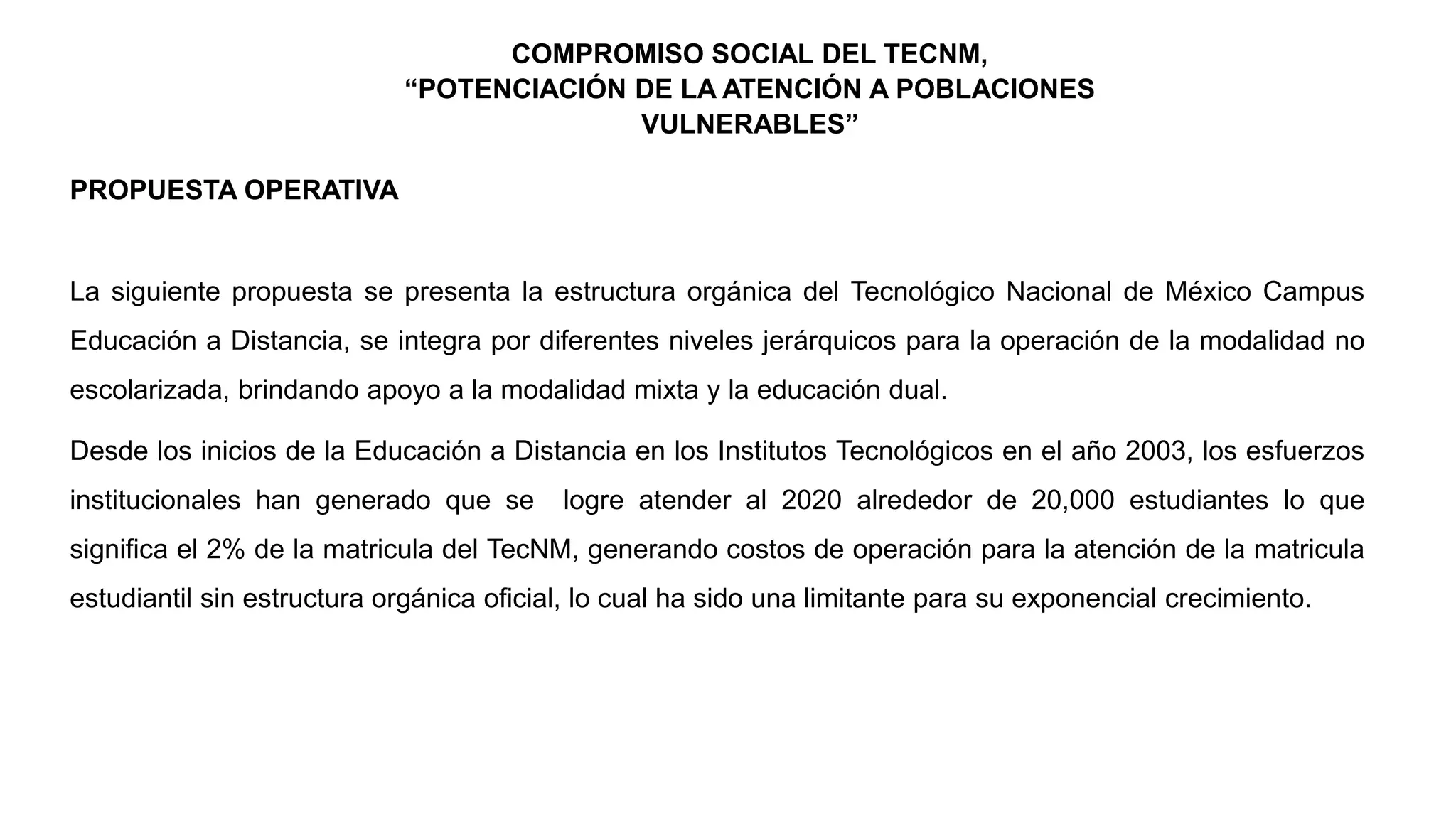 COMPROMISO SOCIAL DEL TECNM,
“POTENCIACIÓN DE LA ATENCIÓN A POBLACIONES VULNERABLES”

PROPUESTA OPERATIVA

La siguiente propuesta se presenta la estructura orgánica del Tecnológico Nacional de México Campus Educación a Distancia, se integra por diferentes niveles jerárquicos para la operación de la modalidad no escolarizada, brindando apoyo a la modalidad mixta y la educación dual.

Desde los inicios de la Educación a Distancia en los Institutos Tecnológicos en el año 2003, los esfuerzos institucionales han generado que se logre atender al 2020 alrededor de 20,000 estudiantes lo que significa el 2% de la matricula del TecNM, generando costos de operación para la atención de la matricula estudiantil sin estructura orgánica oficial, lo cual ha sido una limitante para su exponencial crecimiento.